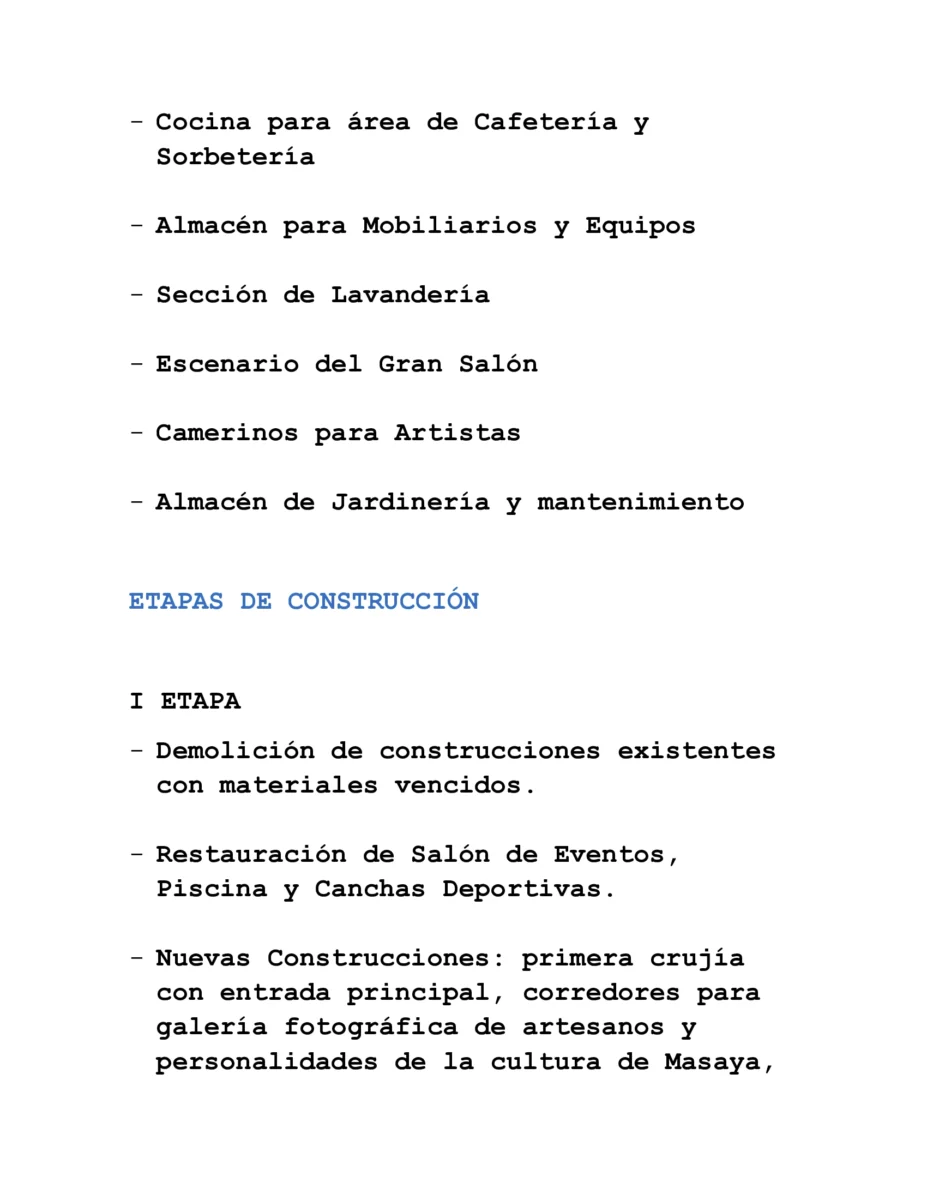 - Cocina para área de Cafetería y Sorbetería

- Almacén para Mobiliarios y Equipos

- Sección de Lavandería

- Escenario del Gran Salón

- Camerinos para Artistas

- Almacén de Jardinería y mantenimiento

ETAPAS DE CONSTRUCCIÓN

I ETAPA

- Demolición de construcciones existentes con materiales vencidos.

- Restauración de Salón de Eventos, Piscina y Canchas Deportivas.

- Nuevas Construcciones: primera crujía con entrada principal, corredores para galería fotográfica de artesanos y personalidades de la cultura de Masaya,